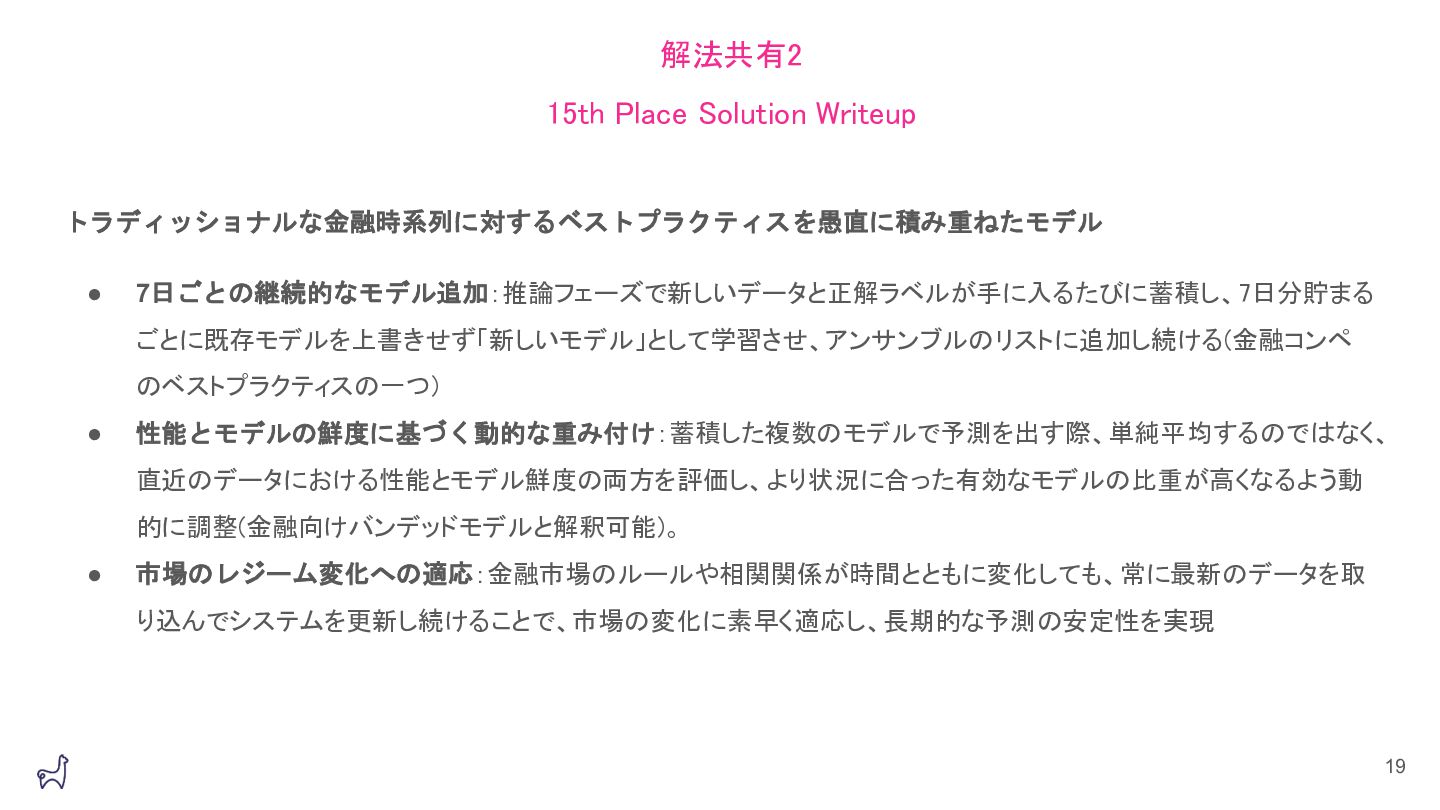 解法共有2

15th Place Solution Writeup

トラディッショナルな金融時系列に対するベストプラクティスを愚直に積み重ねたモデル

• 7日ごとの継続的なモデル追加：推論フェーズで新しいデータと正解ラベルが手に入るたびに蓄積し、7日分貯まるごとに既存モデルを上書きせず「新しいモデル」として学習させ、アンサンブルのリストに追加し続ける(金融コンペのベストプラクティスの一つ)
• 性能とモデルの鮮度に基づく動的な重み付け：蓄積した複数のモデルで予測を出す際、単純平均するのではなく、直近のデータにおける性能とモデル鮮度の両方を評価し、より状況に合った有効なモデルの比重が高くなるよう動的に調整(金融向けバンデッドモデルと解釈可能)。
• 市場のレジーム変化への適応：金融市場のルールや相関関係が時間とともに変化しても、常に最新のデータを取り込んでシステムを更新し続けることで、市場の変化に素早く適応し、長期的な予測の安定性を実現

19